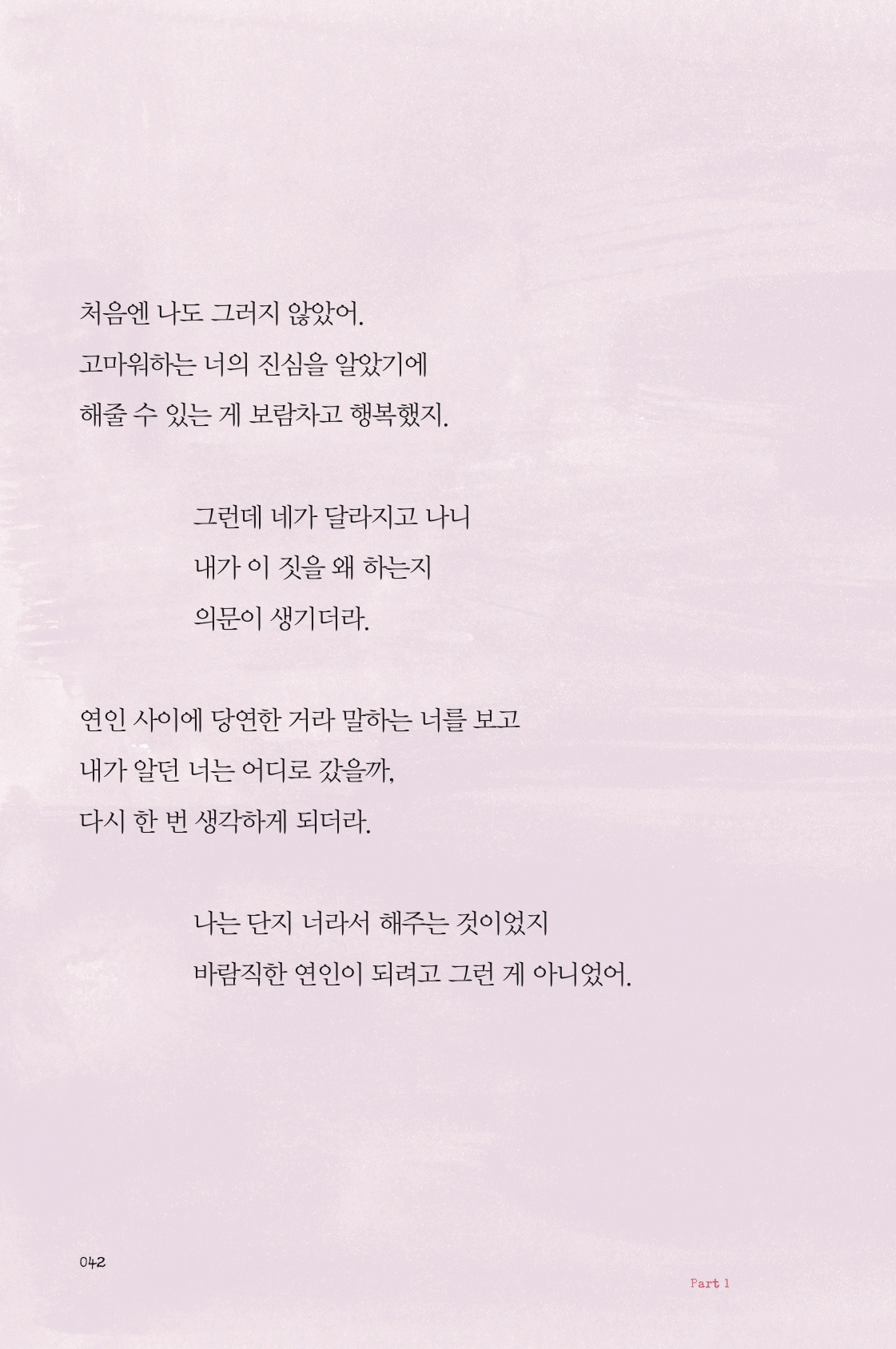 처음엔 나도 그러지 않았어.
고마워하는 너의 진심을 알았기에
해줄 수 있는 게 보람차고 행복했지.

그런데 네가 달라지고 나니
내가 이 짓을 왜 하는지
의문이 생기더라.

연인 사이에 당연한 거라 말하는 너를 보고
내가 알던 너는 어디로 갔을까,
다시 한 번 생각하게 되더라.

나는 단지 너라서 해주는 것이었지
바람직한 연인이 되려고 그런 게 아니었어.

042

Part 1